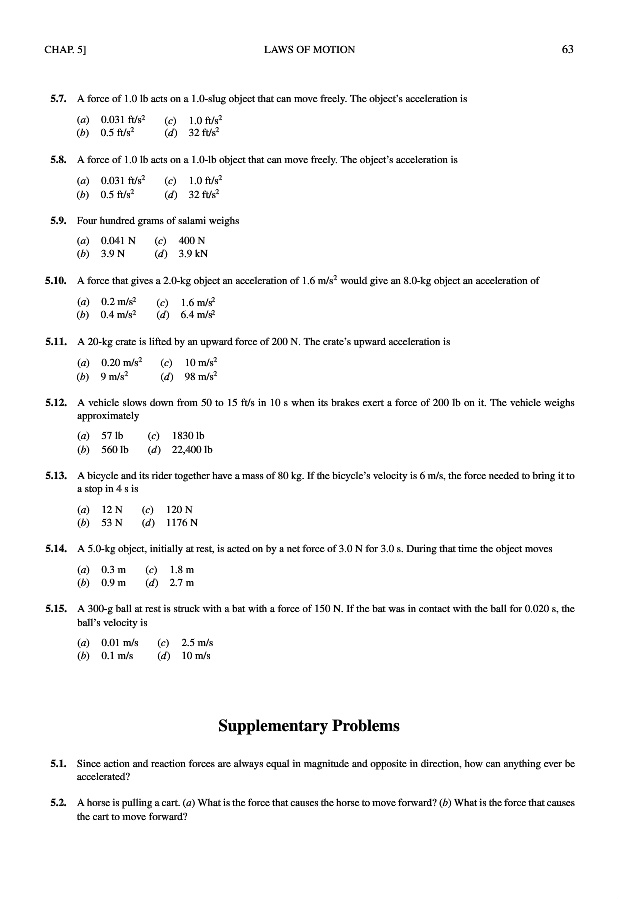 CHAP. 5] LAWS OF MOTION 63

5.7. A force of 1.0 lb acts on a 1.0-slug object that can move freely. The object's acceleration is

(a) 0.031 ft/s$^2$ (c) 1.0 ft/s$^2$
(b) 0.5 ft/s$^2$ (d) 32 ft/s$^2$

5.8. A force of 1.0 lb acts on a 1.0-lb object that can move freely. The object's acceleration is

(a) 0.031 ft/s$^2$ (c) 1.0 ft/s$^2$
(b) 0.5 ft/s$^2$ (d) 32 ft/s$^2$

5.9. Four hundred grams of salami weighs

(a) 0.041 N (c) 400 N
(b) 3.9 N (d) 3.9 kN

5.10. A force that gives a 2.0-kg object an acceleration of 1.6 m/s$^2$ would give an 8.0-kg object an acceleration of

(a) 0.2 m/s$^2$ (c) 1.6 m/s$^2$
(b) 0.4 m/s$^2$ (d) 6.4 m/s$^2$

5.11. A 20-kg crate is lifted by an upward force of 200 N. The crate's upward acceleration is

(a) 0.20 m/s$^2$ (c) 10 m/s$^2$
(b) 9 m/s$^2$ (d) 98 m/s$^2$

5.12. A vehicle slows down from 50 to 15 ft/s in 10 s when its brakes exert a force of 200 lb on it. The vehicle weighs approximately

(a) 57 lb (c) 1830 lb
(b) 560 lb (d) 22,400 lb

5.13. A bicycle and its rider together have a mass of 80 kg. If the bicycle's velocity is 6 m/s, the force needed to bring it to a stop in 4 s is

(a) 12 N (c) 120 N
(b) 53 N (d) 1176 N

5.14. A 5.0-kg object, initially at rest, is acted on by a net force of 3.0 N for 3.0 s. During that time the object moves

(a) 0.3 m (c) 1.8 m
(b) 0.9 m (d) 2.7 m

5.15. A 300-g ball at rest is struck with a bat with a force of 150 N. If the bat was in contact with the ball for 0.020 s, the ball's velocity is

(a) 0.01 m/s (c) 2.5 m/s
(b) 0.1 m/s (d) 10 m/s

Supplementary Problems

5.1. Since action and reaction forces are always equal in magnitude and opposite in direction, how can anything ever be accelerated?

5.2. A horse is pulling a cart. (a) What is the force that causes the horse to move forward? (b) What is the force that causes the cart to move forward?